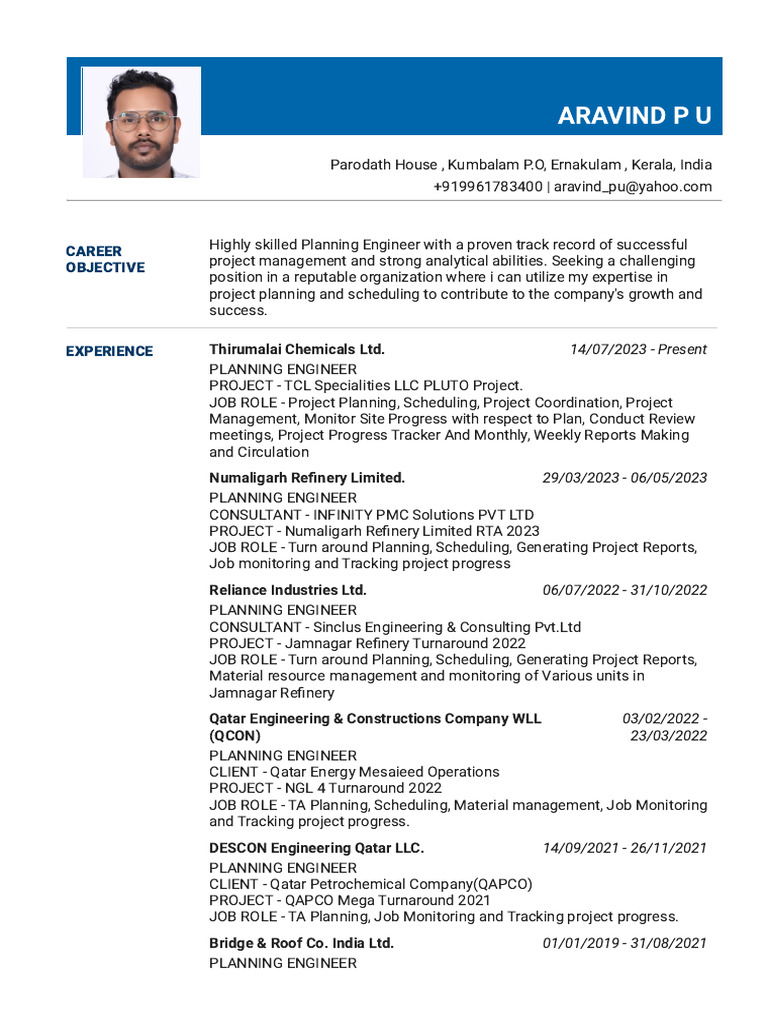 ARAVIND P U

Parodath House , Kumbalam P.O, Ernakulam , Kerala, India
+919961783400 | aravind_pu@yahoo.com

CAREER OBJECTIVE

Highly skilled Planning Engineer with a proven track record of successful project management and strong analytical abilities. Seeking a challenging position in a reputable organization where i can utilize my expertise in project planning and scheduling to contribute to the company's growth and success.

EXPERIENCE

Thirumalai Chemicals Ltd. 14/07/2023 - Present
PLANNING ENGINEER
PROJECT - TCL Specialities LLC PLUTO Project.
JOB ROLE - Project Planning, Scheduling, Project Coordination, Project Management, Monitor Site Progress with respect to Plan, Conduct Review meetings, Project Progress Tracker And Monthly, Weekly Reports Making and Circulation

Numaligarh Refinery Limited. 29/03/2023 - 06/05/2023
PLANNING ENGINEER
CONSULTANT - INFINITY PMC Solutions PVT LTD
PROJECT - Numaligarh Refinery Limited RTA 2023
JOB ROLE - Turn around Planning, Scheduling, Generating Project Reports, Job monitoring and Tracking project progress

Reliance Industries Ltd. 06/07/2022 - 31/10/2022
PLANNING ENGINEER
CONSULTANT - Sinclus Engineering & Consulting Pvt.Ltd
PROJECT - Jamnagar Refinery Turnaround 2022
JOB ROLE - Turn around Planning, Scheduling, Generating Project Reports, Material resource management and monitoring of Various units in Jamnagar Refinery

Qatar Engineering & Constructions Company WLL (QCON) 03/02/2022 - 23/03/2022
PLANNING ENGINEER
CLIENT - Qatar Energy Mesaieed Operations
PROJECT - NGL 4 Turnaround 2022
JOB ROLE - TA Planning, Scheduling, Material management, Job Monitoring and Tracking project progress.

DESCON Engineering Qatar LLC. 14/09/2021 - 26/11/2021
PLANNING ENGINEER
CLIENT - Qatar Petrochemical Company(QAPCO)
PROJECT - QAPCO Mega Turnaround 2021
JOB ROLE - TA Planning, Job Monitoring and Tracking project progress.

Bridge & Roof Co. India Ltd. 01/01/2019 - 31/08/2021
PLANNING ENGINEER